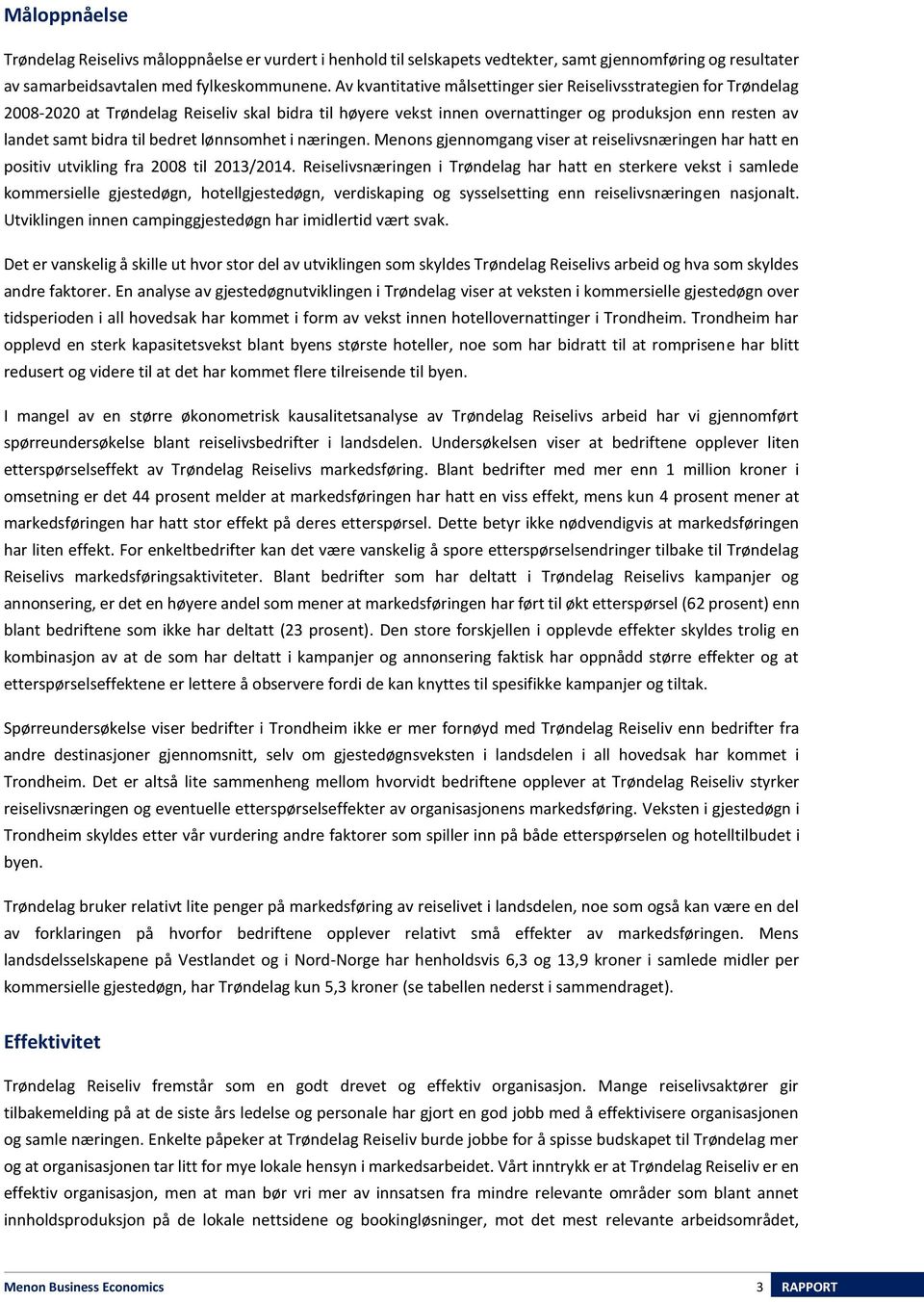 Måloppnåelse

Trøndelag Reiselivs måloppnåelse er vurdert i henhold til selskapets vedtekter, samt gjennomføring og resultater av samarbeidsavtalen med fylkeskommunene. Av kvantitative målsettinger sier Reiselivsstrategien for Trøndelag 2008-2020 at Trøndelag Reiseliv skal bidra til høyere vekst innen overnattinger og produksjon enn resten av landet samt bidra til bedret lønnsomhet i næringen. Menons gjennomgang viser at reiselivsnæringen har hatt en positiv utvikling fra 2008 til 2013/2014. Reiselivsnæringen i Trøndelag har hatt en sterkere vekst i samlede kommersielle gjestedøgn, hotellgjestedøgn, verdiskaping og sysselsetting enn reiselivsnæringen nasjonalt. Utviklingen innen campinggjestedøgn har imidlertid vært svak.

Det er vanskelig å skille ut hvor stor del av utviklingen som skyldes Trøndelag Reiselivs arbeid og hva som skyldes andre faktorer. En analyse av gjestedøgnutviklingen i Trøndelag viser at veksten i kommersielle gjestedøgn over tidsperioden i all hovedsak har kommet i form av vekst innen hotellovernattinger i Trondheim. Trondheim har opplevd en sterk kapasitetsvekst blant byens største hoteller, noe som har bidratt til at romprisene har blitt redusert og videre til at det har kommet flere tilreisende til byen.

I mangel av en større økonometrisk kausalitetsanalyse av Trøndelag Reiselivs arbeid har vi gjennomført spørreundersøkelse blant reiselivsbedrifter i landsdelen. Undersøkelsen viser at bedriftene opplever liten etterspørselseffekt av Trøndelag Reiselivs markedsføring. Blant bedrifter med mer enn 1 million kroner i omsetning er det 44 prosent melder at markedsføringen har hatt en viss effekt, mens kun 4 prosent mener at markedsføringen har hatt stor effekt på deres etterspørsel. Dette betyr ikke nødvendigvis at markedsføringen har liten effekt. For enkeltbedrifter kan det være vanskelig å spore etterspørselsendringer tilbake til Trøndelag Reiselivs markedsføringsaktiviteter. Blant bedrifter som har deltatt i Trøndelag Reiselivs kampanjer og annonsering, er det en høyere andel som mener at markedsføringen har ført til økt etterspørsel (62 prosent) enn blant bedriftene som ikke har deltatt (23 prosent). Den store forskjellen i opplevde effekter skyldes trolig en kombinasjon av at de som har deltatt i kampanjer og annonsering faktisk har oppnådd større effekter og at etterspørselseffektene er lettere å observere fordi de kan knyttes til spesifikke kampanjer og tiltak.

Spørreundersøkelse viser bedrifter i Trondheim ikke er mer fornøyd med Trøndelag Reiseliv enn bedrifter fra andre destinasjoner gjennomsnitt, selv om gjestedøgnsveksten i landsdelen i all hovedsak har kommet i Trondheim. Det er altså lite sammenheng mellom hvorvidt bedriftene opplever at Trøndelag Reiseliv styrker reiselivsnæringen og eventuelle etterspørselseffekter av organisasjonens markedsføring. Veksten i gjestedøgn i Trondheim skyldes etter vår vurdering andre faktorer som spiller inn på både etterspørselen og hotelltilbudet i byen.

Trøndelag bruker relativt lite penger på markedsføring av reiselivet i landsdelen, noe som også kan være en del av forklaringen på hvorfor bedriftene opplever relativt små effekter av markedsføringen. Mens landsdelsselskapene på Vestlandet og i Nord-Norge har henholdsvis 6,3 og 13,9 kroner i samlede midler per kommersielle gjestedøgn, har Trøndelag kun 5,3 kroner (se tabellen nederst i sammendraget).

Effektivitet

Trøndelag Reiseliv fremstår som en godt drevet og effektiv organisasjon. Mange reiselivsaktører gir tilbakemelding på at de siste års ledelse og personale har gjort en god jobb med å effektivisere organisasjonen og samle næringen. Enkelte påpeker at Trøndelag Reiseliv burde jobbe for å spisse budskapet til Trøndelag mer og at organisasjonen tar litt for mye lokale hensyn i markedsarbeidet. Vårt inntrykk er at Trøndelag Reiseliv er en effektiv organisasjon, men at man bør vri mer av innsatsen fra mindre relevante områder som blant annet innholdsproduksjon på de lokale nettsidene og bookingløsninger, mot det mest relevante arbeidsområdet,

Menon Business Economics 3 RAPPORT